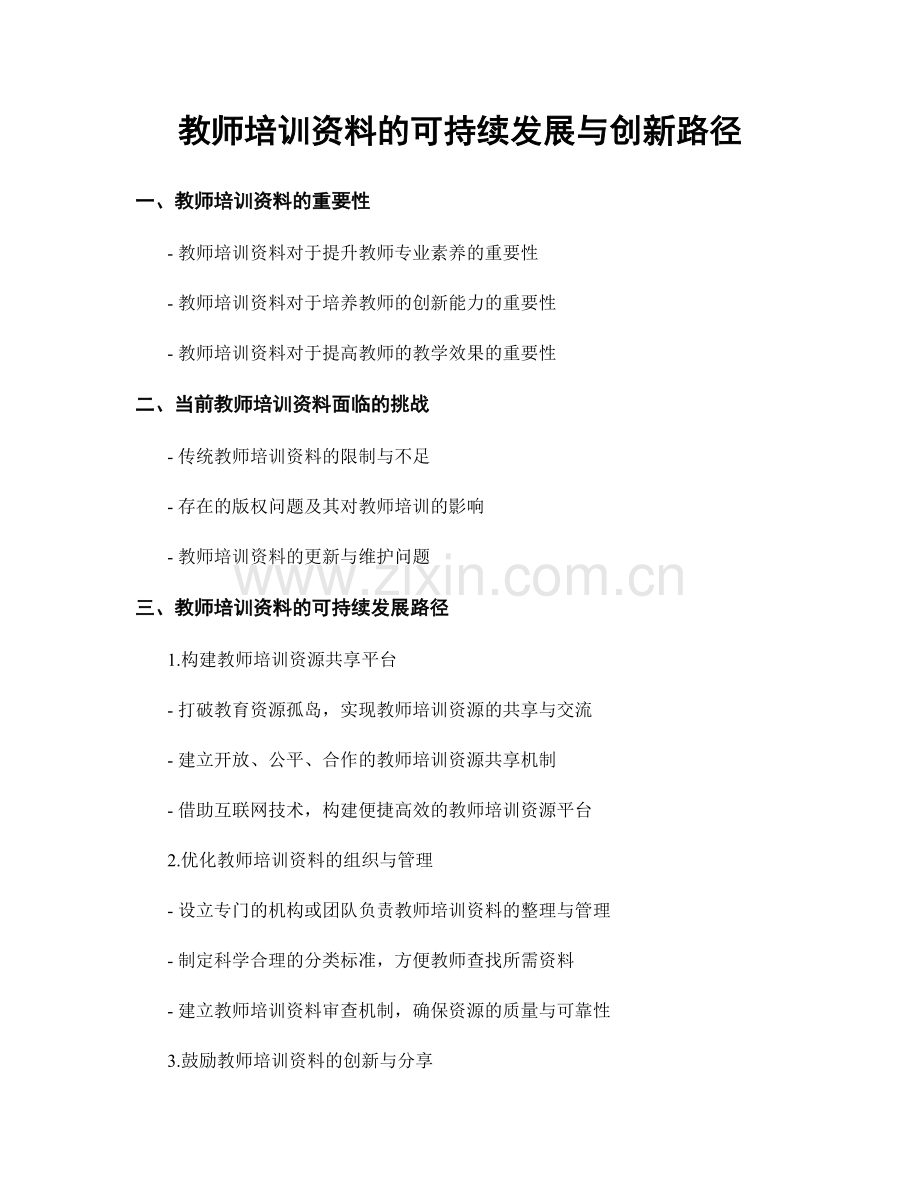 教师培训资料的可持续发展与创新路径

一、教师培训资料的重要性

- 教师培训资料对于提升教师专业素养的重要性

- 教师培训资料对于培养教师的创新能力的重要性

- 教师培训资料对于提高教师的教学效果的重要性

二、当前教师培训资料面临的挑战

- 传统教师培训资料的限制与不足

- 存在的版权问题及其对教师培训的影响

- 教师培训资料的更新与维护问题

www.zixin.com.cn

三、教师培训资料的可持续发展路径

1.构建教师培训资源共享平台

- 打破教育资源孤岛，实现教师培训资源的共享与交流

- 建立开放、公平、合作的教师培训资源共享机制

- 借助互联网技术，构建便捷高效的教师培训资源平台

2.优化教师培训资料的组织与管理

- 设立专门的机构或团队负责教师培训资料的整理与管理

- 制定科学合理的分类标准，方便教师查找所需资料

- 建立教师培训资料审查机制，确保资源的质量与可靠性

3.鼓励教师培训资料的创新与分享